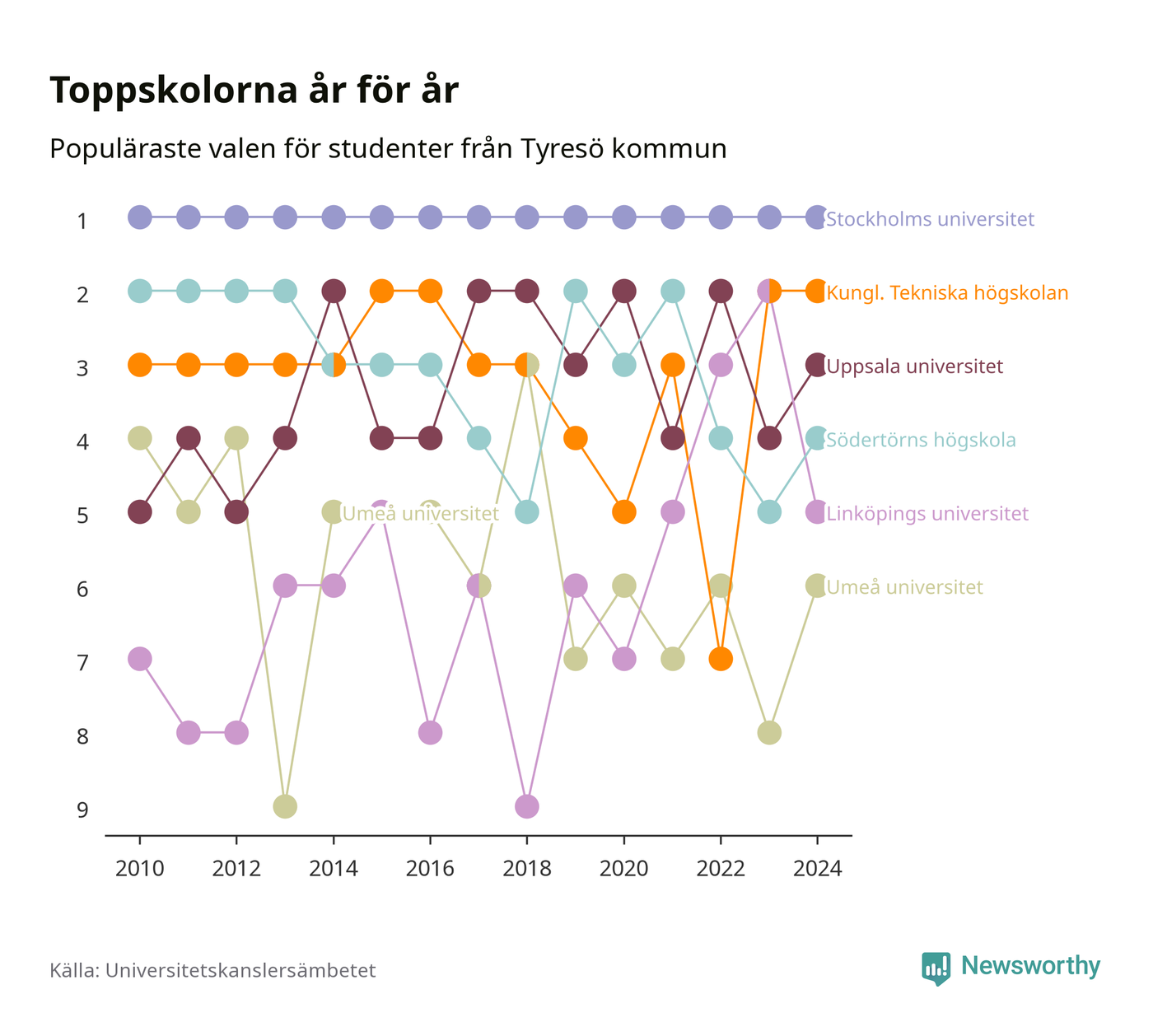 Toppskolorna år för år

Populäraste valen för studenter från Tyresö kommun

1
2
3
4
5
6
7
8
9

Stockholms universitet
Kungl. Tekniska högskolan
Uppsala universitet
Södertörns högskola
Umeå universitet
Linköpings universitet
Umeå universitet

2010
2012
2014
2016
2018
2020
2022
2024

Källa: Universitetskanslersämbetet

Newsworthy